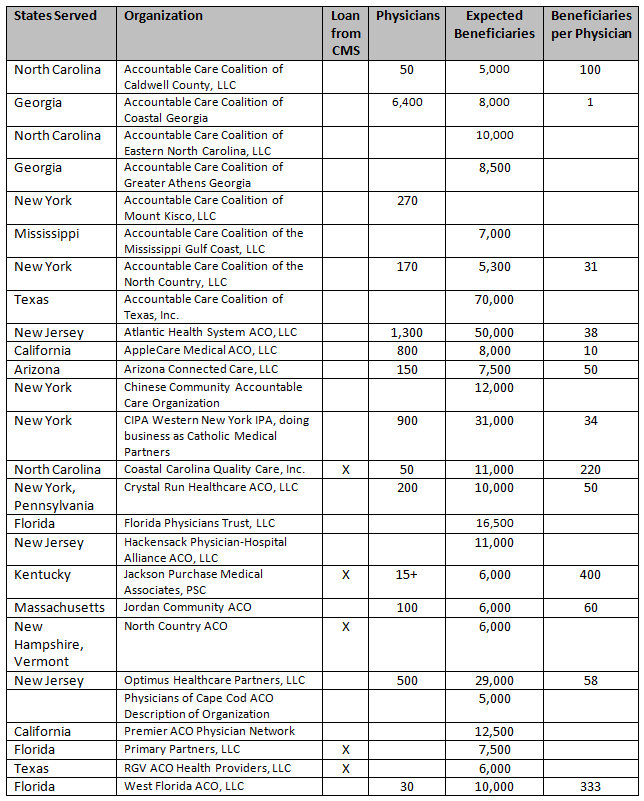 | States Served | Organization | Loan from CMS | Physicians | Expected Beneficiaries | Beneficiaries per Physician |
|---|---|---|---|---|---|
| North Carolina | Accountable Care Coalition of Caldwell County, LLC | | 50 | 5,000 | 100 |
| Georgia | Accountable Care Coalition of Coastal Georgia | | 6,400 | 8,000 | 1 |
| North Carolina | Accountable Care Coalition of Eastern North Carolina, LLC | | | 10,000 | |
| Georgia | Accountable Care Coalition of Greater Athens Georgia | | | 8,500 | |
| New York | Accountable Care Coalition of Mount Kisco, LLC | | 270 | | |
| Mississippi | Accountable Care Coalition of the Mississippi Gulf Coast, LLC | | | 7,000 | |
| New York | Accountable Care Coalition of the North Country, LLC | | 170 | 5,300 | 31 |
| Texas | Accountable Care Coalition of Texas, Inc. | | | 70,000 | |
| New Jersey | Atlantic Health System ACO, LLC | | 1,300 | 50,000 | 38 |
| California | AppleCare Medical ACO, LLC | | 800 | 8,000 | 10 |
| Arizona | Arizona Connected Care, LLC | | 150 | 7,500 | 50 |
| New York | Chinese Community Accountable Care Organization | | | 12,000 | |
| New York | CIPA Western New York IPA, doing business as Catholic Medical Partners | | 900 | 31,000 | 34 |
| North Carolina | Coastal Carolina Quality Care, Inc. | X | 50 | 11,000 | 220 |
| New York, Pennsylvania | Crystal Run Healthcare ACO, LLC | | 200 | 10,000 | 50 |
| Florida | Florida Physicians Trust, LLC | | | 16,500 | |
| New Jersey | Hackensack Physician-Hospital Alliance ACO, LLC | | | 11,000 | |
| Kentucky | Jackson Purchase Medical Associates, PSC | X | 15+ | 6,000 | 400 |
| Massachusetts | Jordan Community ACO | | 100 | 6,000 | 60 |
| New Hampshire, Vermont | North Country ACO | X | | 6,000 | |
| New Jersey | Optimus Healthcare Partners, LLC | | 500 | 29,000 | 58 |
| | Physicians of Cape Cod ACO Description of Organization | | | 5,000 | |
| California | Premier ACO Physician Network | | | 12,500 | |
| Florida | Primary Partners, LLC | X | | 7,500 | |
| Texas | RGV ACO Health Providers, LLC | X | | 6,000 | |
| Florida | West Florida ACO, LLC | | 30 | 10,000 | 333 |